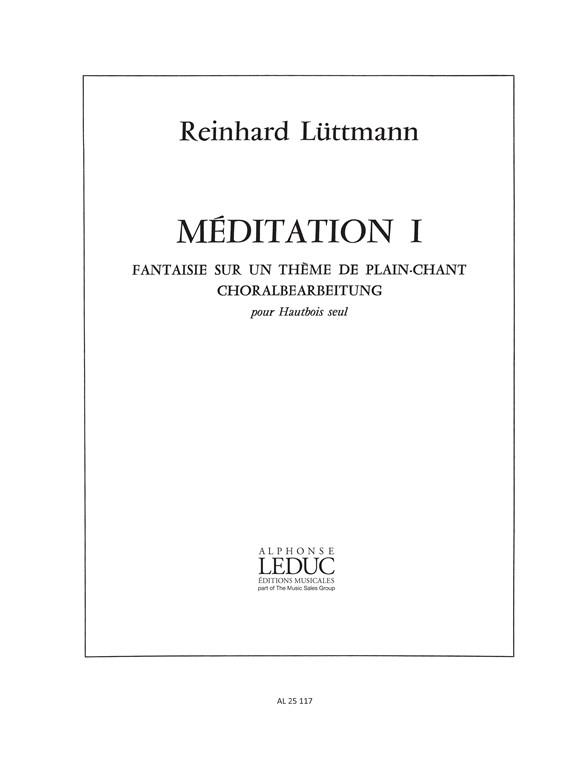 Reinhard Lüttmann

MÉDITATION I

FANTAISIE SUR UN THÈME DE PLAIN-CHANT
CHORALBEARBEITUNG
pour Hautbois seul

ALPHONSE
LEDUC
ÉDITIONS MUSICALES
part of The Music Sales Group

AL 25 117